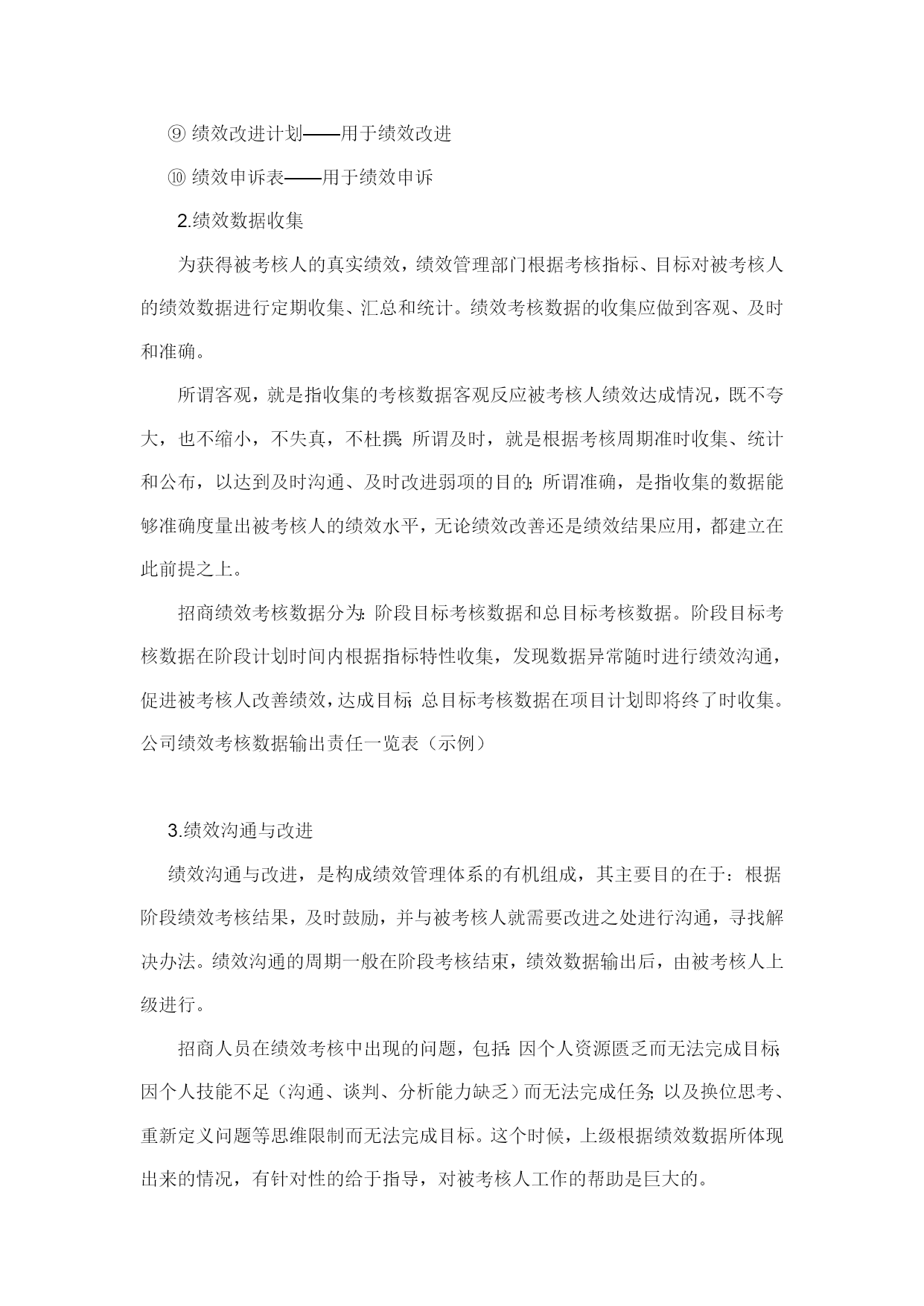 ⑨ 绩效改进计划——用于绩效改进

⑩ 绩效申诉表——用于绩效申诉

2.绩效数据收集

为获得被考核人的真实绩效，绩效管理部门根据考核指标、目标对被考核人的绩效数据进行定期收集、汇总和统计。绩效考核数据的收集应做到客观、及时和准确。

所谓客观，就是指收集的考核数据客观反应被考核人绩效达成情况，既不夸大，也不缩小，不失真，不杜撰;所谓及时，就是根据考核周期准时收集、统计和公布，以达到及时沟通、及时改进弱项的目的;所谓准确，是指收集的数据能够准确度量出被考核人的绩效水平，无论绩效改善还是绩效结果应用，都建立在此前提之上。

招商绩效考核数据分为:阶段目标考核数据和总目标考核数据。阶段目标考核数据在阶段计划时间内根据指标特性收集，发现数据异常随时进行绩效沟通，促进被考核人改善绩效，达成目标;总目标考核数据在项目计划即将终了时收集。公司绩效考核数据输出责任一览表（示例）

3.绩效沟通与改进

绩效沟通与改进，是构成绩效管理体系的有机组成，其主要目的在于：根据阶段绩效考核结果，及时鼓励，并与被考核人就需要改进之处进行沟通，寻找解决办法。绩效沟通的周期一般在阶段考核结束，绩效数据输出后，由被考核人上级进行。

招商人员在绩效考核中出现的问题，包括:因个人资源匮乏而无法完成目标;因个人技能不足（沟通、谈判、分析能力缺乏）而无法完成任务;以及换位思考、重新定义问题等思维限制而无法完成目标。这个时候，上级根据绩效数据所体现出来的情况，有针对性的给于指导，对被考核人工作的帮助是巨大的。